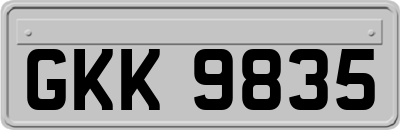 GKK 9835